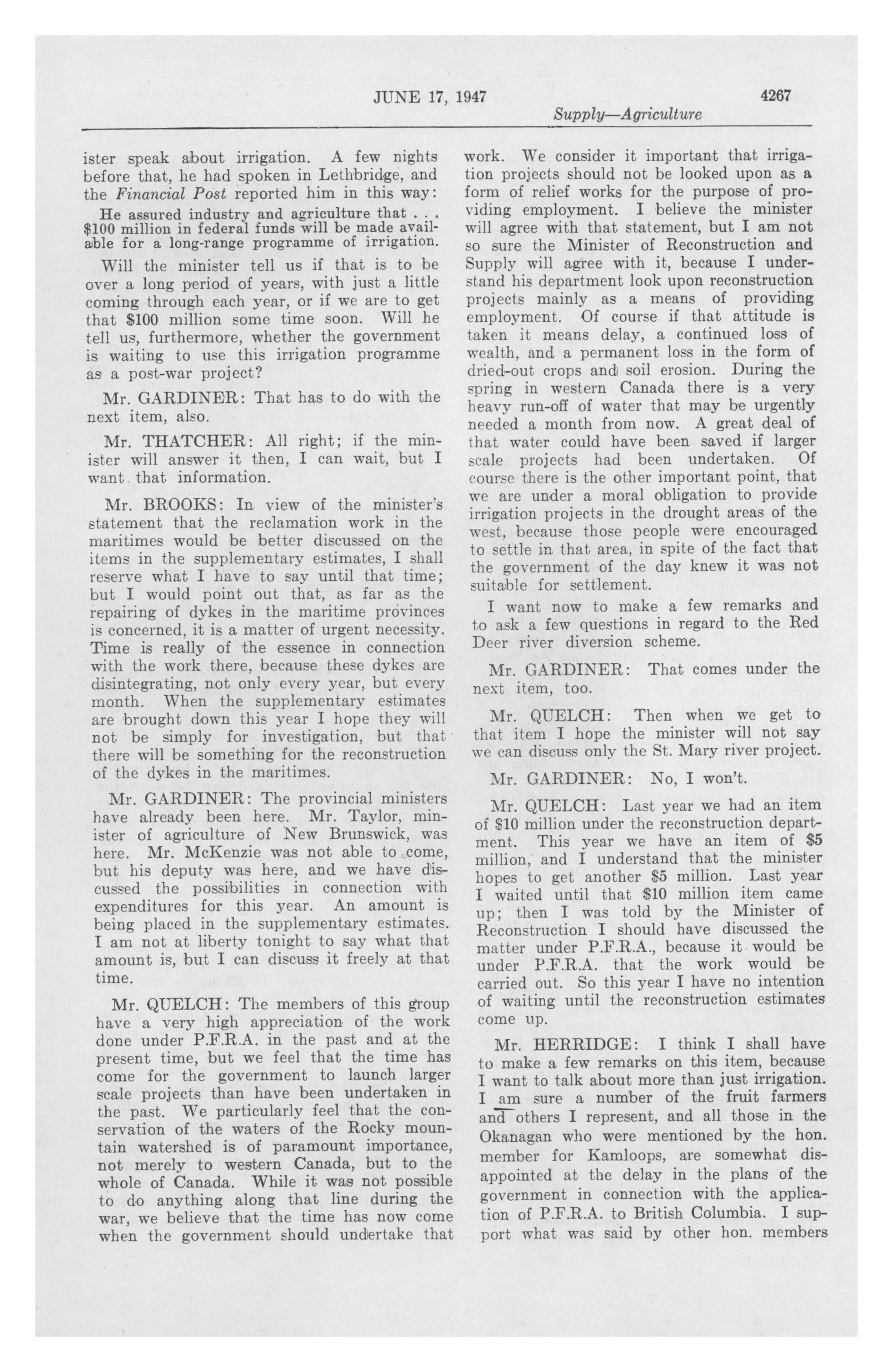 JUNE 17, 1947 4267

Supply—Agriculture

ister speak about irrigation. A few nights before that, he had spoken in Lethbridge, and the Financial Post reported him in this way:

He assured industry and agriculture that . . . $100 million in federal funds will be made available for a long-range programme of irrigation.

Will the minister tell us if that is to be over a long period of years, with just a little coming through each year, or if we are to get that $100 million some time soon. Will he tell us, furthermore, whether the government is waiting to use this irrigation programme as a post-war project?

Mr. GARDINER: That has to do with the next item, also.

Mr. THATCHER: All right; if the minister will answer it then, I can wait, but I want that information.

Mr. BROOKS: In view of the minister's statement that the reclamation work in the maritimes would be better discussed on the items in the supplementary estimates, I shall reserve what I have to say until that time; but I would point out that, as far as the repairing of dykes in the maritime provinces is concerned, it is a matter of urgent necessity. Time is really of the essence in connection with the work there, because these dykes are disintegrating, not only every year, but every month. When the supplementary estimates are brought down this year I hope they will not be simply for investigation, but that there will be something for the reconstruction of the dykes in the maritimes.

Mr. GARDINER: The provincial ministers have already been here. Mr. Taylor, minister of agriculture of New Brunswick, was here. Mr. McKenzie was not able to come, but his deputy was here, and we have discussed the possibilities in connection with expenditures for this year. An amount is being placed in the supplementary estimates. I am not at liberty tonight to say what that amount is, but I can discuss it freely at that time.

Mr. QUELCH: The members of this group have a very high appreciation of the work done under P.F.R.A. in the past and at the present time, but we feel that the time has come for the government to launch larger scale projects than have been undertaken in the past. We particularly feel that the conservation of the waters of the Rocky mountain watershed is of paramount importance, not merely to western Canada, but to the whole of Canada. While it was not possible to do anything along that line during the war, we believe that the time has now come when the government should undertake that work. We consider it important that irrigation projects should not be looked upon as a form of relief works for the purpose of providing employment. I believe the minister will agree with that statement, but I am not so sure the Minister of Reconstruction and Supply will agree with it, because I understand his department look upon reconstruction projects mainly as a means of providing employment. Of course if that attitude is taken it means delay, a continued loss of wealth, and a permanent loss in the form of dried-out crops and soil erosion. During the spring in western Canada there is a very heavy run-off of water that may be urgently needed a month from now. A great deal of that water could have been saved if larger scale projects had been undertaken. Of course there is the other important point, that we are under a moral obligation to provide irrigation projects in the drought areas of the west, because those people were encouraged to settle in that area, in spite of the fact that the government of the day knew it was not suitable for settlement.

I want now to make a few remarks and to ask a few questions in regard to the Red Deer river diversion scheme.

Mr. GARDINER: That comes under the next item, too.

Mr. QUELCH: Then when we get to that item I hope the minister will not say we can discuss only the St. Mary river project.

Mr. GARDINER: No, I won't.

Mr. QUELCH: Last year we had an item of $10 million under the reconstruction department. This year we have an item of $5 million, and I understand that the minister hopes to get another $5 million. Last year I waited until that $10 million item came up; then I was told by the Minister of Reconstruction I should have discussed the matter under P.F.R.A., because it would be under P.F.R.A. that the work would be carried out. So this year I have no intention of waiting until the reconstruction estimates come up.

Mr. HERRIDGE: I think I shall have to make a few remarks on this item, because I want to talk about more than just irrigation. I am sure a number of the fruit farmers and others I represent, and all those in the Okanagan who were mentioned by the hon. member for Kamloops, are somewhat disappointed at the delay in the plans of the government in connection with the application of P.F.R.A. to British Columbia. I support what was said by other hon. members